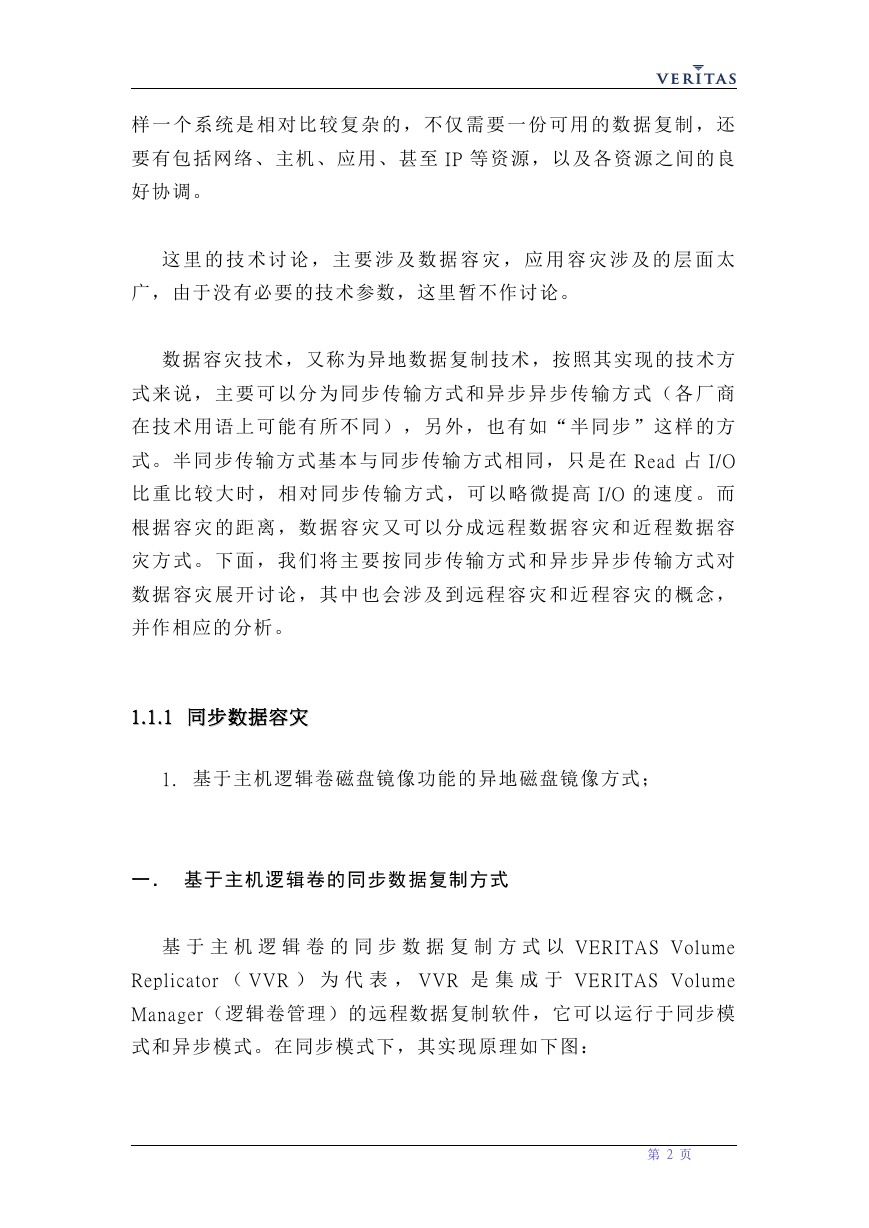 VERITAS

样一个系统是相对比较复杂的，不仅需要一份可用的数据复制，还要有包括网络、主机、应用、甚至 IP 等资源，以及各资源之间的良好协调。

这里的技术讨论，主要涉及数据容灾，应用容灾涉及的层面太广，由于没有必要的技术参数，这里暂不作讨论。

数据容灾技术，又称为异地数据复制技术，按照其实现的技术方式来说，主要可以分为同步传输方式和异步异步传输方式（各厂商在技术用语上可能有所不同），另外，也有如“半同步”这样的方式。半同步传输方式基本与同步传输方式相同，只是在 Read 占 I/O 比重比较大时，相对同步传输方式，可以略微提高 I/O 的速度。而根据容灾的距离，数据容灾又可以分成远程数据容灾和近程数据容灾方式。下面，我们将主要按同步传输方式和异步异步传输方式对数据容灾展开讨论，其中也会涉及到远程容灾和近程容灾的概念，并作相应的分析。

1.1.1 同步数据容灾

1. 基于主机逻辑卷磁盘镜像功能的异地磁盘镜像方式；

一． 基于主机逻辑卷的同步数据复制方式

基于主机逻辑卷的同步数据复制方式以 VERITAS Volume Replicator（VVR）为代表，VVR 是集成于 VERITAS Volume Manager（逻辑卷管理）的远程数据复制软件，它可以运行于同步模式和异步模式。在同步模式下，其实现原理如下图：

第 2 页